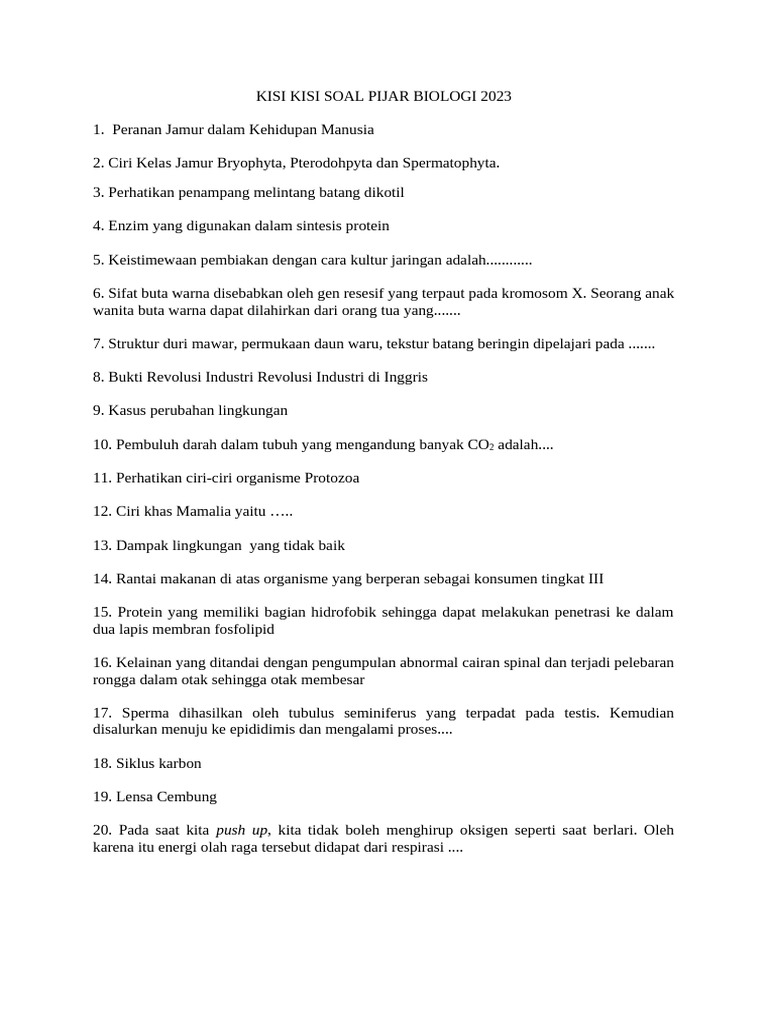 KISI KISI SOAL PIJAR BIOLOGI 2023

1. Peranan Jamur dalam Kehidupan Manusia

2. Ciri Kelas Jamur Bryophyta, Pterodohpyta dan Spermatophyta.

3. Perhatikan penampang melintang batang dikotil

4. Enzim yang digunakan dalam sintesis protein

5. Keistimewaan pembiakan dengan cara kultur jaringan adalah............

6. Sifat buta warna disebabkan oleh gen resesif yang terpaut pada kromosom X. Seorang anak wanita buta warna dapat dilahirkan dari orang tua yang.......

7. Struktur duri mawar, permukaan daun waru, tekstur batang beringin dipelajari pada .......

8. Bukti Revolusi Industri Revolusi Industri di Inggris

9. Kasus perubahan lingkungan

10. Pembuluh darah dalam tubuh yang mengandung banyak $CO_2$ adalah....

11. Perhatikan ciri-ciri organisme Protozoa

12. Ciri khas Mamalia yaitu …..

13. Dampak lingkungan yang tidak baik

14. Rantai makanan di atas organisme yang berperan sebagai konsumen tingkat III

15. Protein yang memiliki bagian hidrofobik sehingga dapat melakukan penetrasi ke dalam dua lapis membran fosfolipid

16. Kelainan yang ditandai dengan pengumpulan abnormal cairan spinal dan terjadi pelebaran rongga dalam otak sehingga otak membesar

17. Sperma dihasilkan oleh tubulus seminiferus yang terpadat pada testis. Kemudian disalurkan menuju ke epididimis dan mengalami proses....

18. Siklus karbon

19. Lensa Cembung

20. Pada saat kita push up, kita tidak boleh menghirup oksigen seperti saat berlari. Oleh karena itu energi olah raga tersebut didapat dari respirasi ....